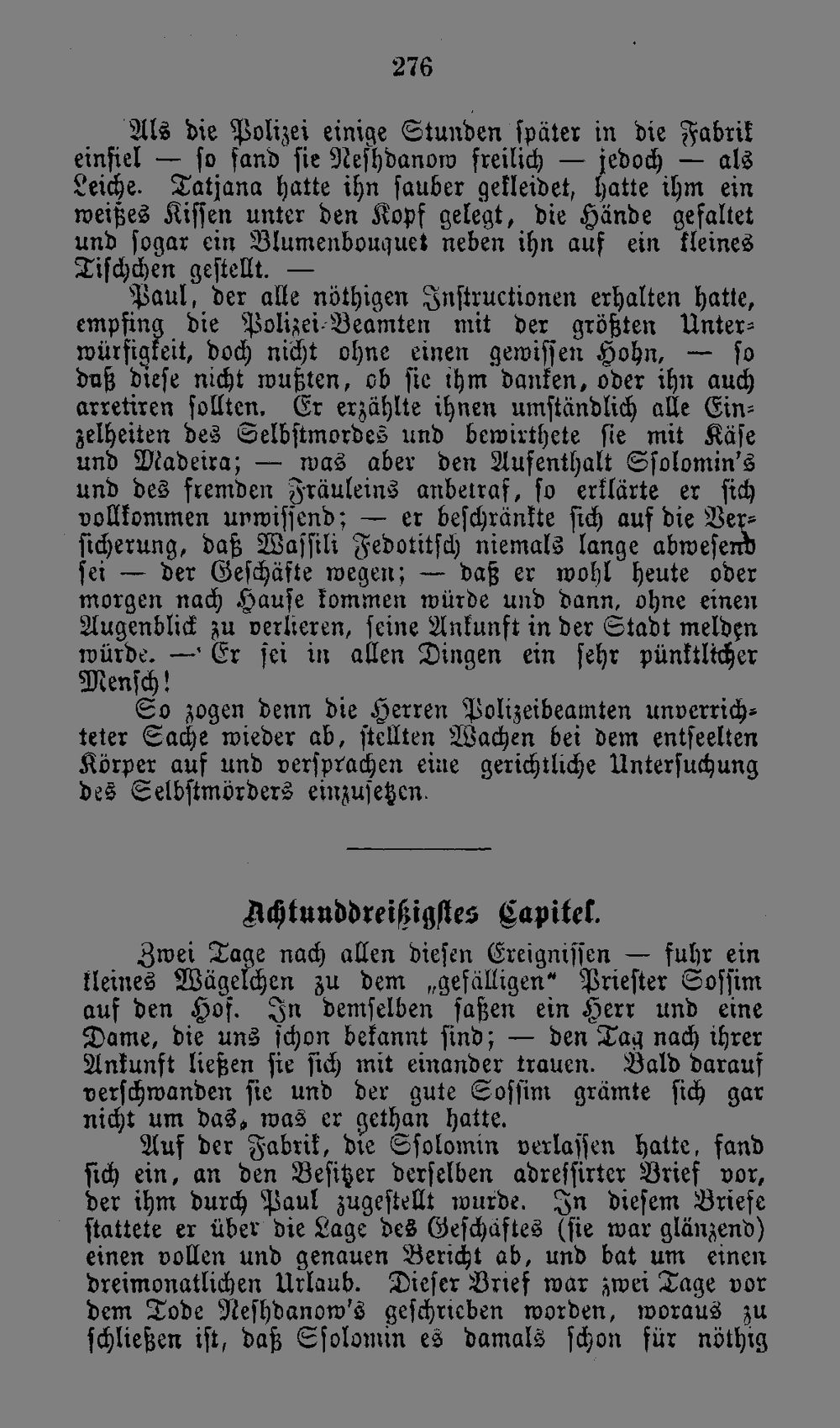 276

Als die Polizei einige Stunden später in die Fabrik einfiel — so fand sie Neshdanow freilich — jedoch — als Leiche. Tatjana hatte ihn sauber gekleidet, hatte ihm ein weißes Kissen unter den Kopf gelegt, die Hände gefaltet und sogar ein Blumenbouquet neben ihn auf ein kleines Tischchen gestellt. —

Paul, der alle nöthigen Instructionen erhalten hatte, empfing die Polizei-Beamten mit der größten Unterwürfigkeit, doch nicht ohne einen gewissen Hohn, — so daß diese nicht wußten, ob sie ihm danken, oder ihn auch arretiren sollten. Er erzählte ihnen umständlich alle Einzelheiten des Selbstmordes und bewirthete sie mit Käse und Madeira; — was aber den Aufenthalt Ssolomin's und des fremden Fräuleins anbetraf, so erklärte er sich vollkommen unwissend; — er beschränkte sich auf die Versicherung, daß Wassili Fedotitsch niemals lange abwesend sei — der Geschäfte wegen; — daß er wohl heute oder morgen nach Hause kommen würde und dann, ohne einen Augenblick zu verlieren, seine Ankunft in der Stadt melden würde. — Er sei in allen Dingen ein sehr pünktlicher Mensch!

So zogen denn die Herren Polizeibeamten unverrichteter Sache wieder ab, stellten Wachen bei dem entseelten Körper auf und versprachen eine gerichtliche Untersuchung des Selbstmörders einzusetzen.

Achtunddreißigstes Capitel.

Zwei Tage nach allen diesen Ereignissen — fuhr ein kleines Wägelchen zu dem „gefälligen" Priester Sossim auf den Hof. In demselben saßen ein Herr und eine Dame, die uns schon bekannt sind; — den Tag nach ihrer Ankunft ließen sie sich mit einander trauen. Bald darauf verschwanden sie und der gute Sossim grämte sich gar nicht um das, was er gethan hatte.

Auf der Fabrik, die Ssolomin verlassen hatte, fand sich ein, an den Besitzer derselben adressirter Brief vor, der ihm durch Paul zugestellt wurde. In diesem Briefe stattete er über die Lage des Geschäftes (sie war glänzend) einen vollen und genauen Bericht ab, und bat um einen dreimonatlichen Urlaub. Dieser Brief war zwei Tage vor dem Tode Neshdanow's geschrieben worden, woraus zu schließen ist, daß Ssolomin es damals schon für nöthig